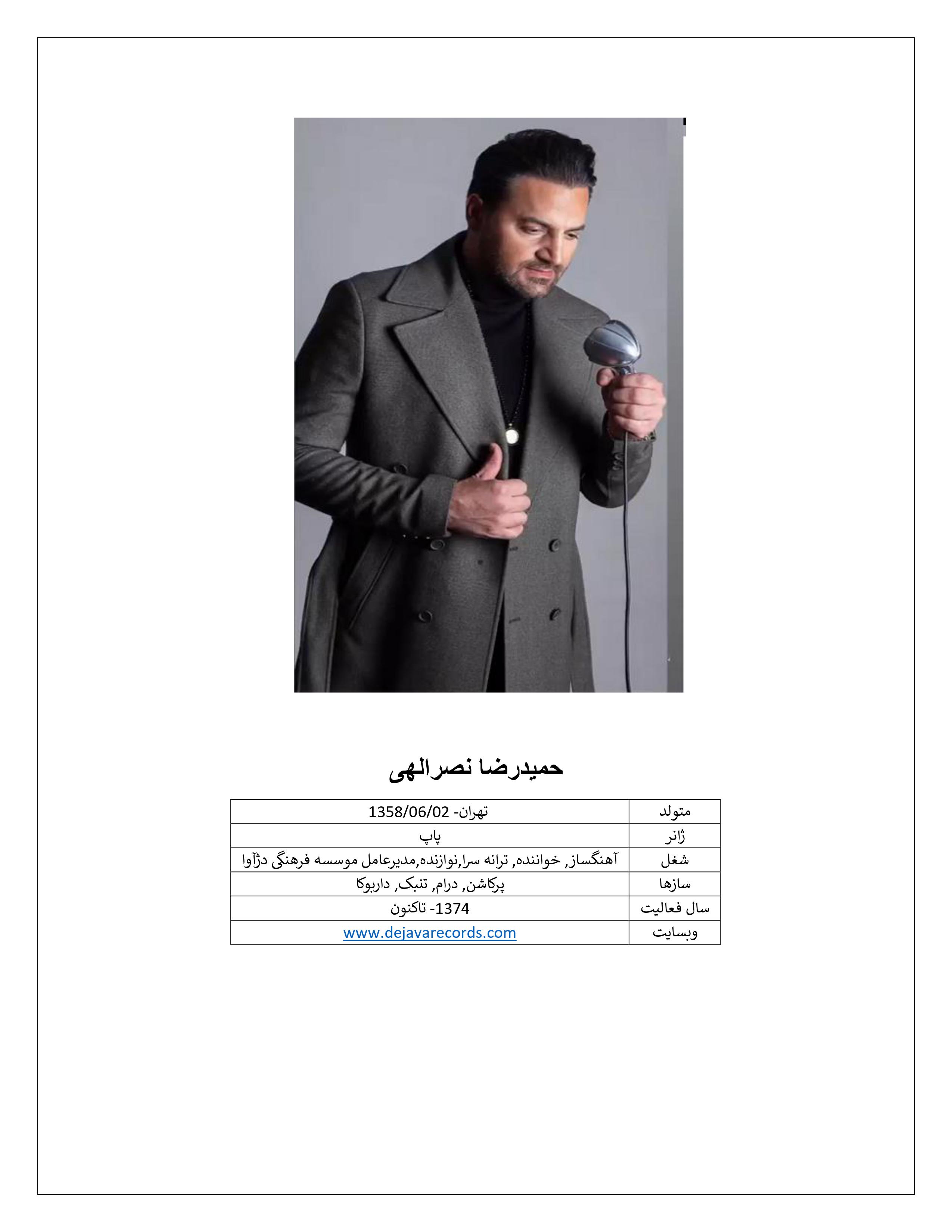 حمیدرضا نصرالهی

| متولد | تهران- 1358/06/02 |
|---|---|
| ژانر | پاپ |
| شغل | آهنگساز, خواننده, ترانه سرا,نوازنده,مدیرعامل موسسه فرهنگی دژآوا |
| سازها | پرکاشن, درام, تنبک, داربوکا |
| سال فعالیت | 1374- تاکنون |
| وبسایت | www.dejavarecords.com |